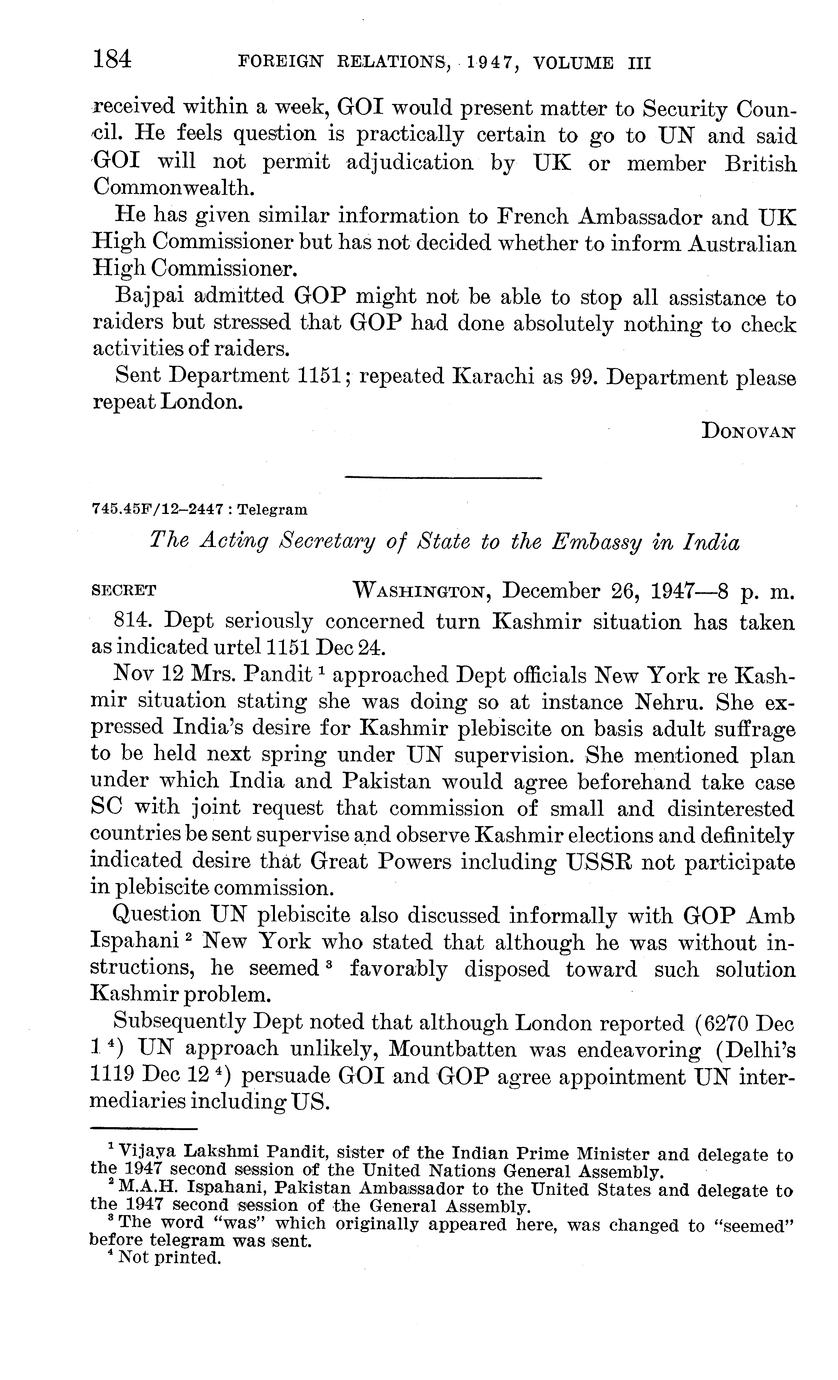 184 FOREIGN RELATIONS, 1947, VOLUME III

received within a week, GOI would present matter to Security Council. He feels question is practically certain to go to UN and said GOI will not permit adjudication by UK or member British Commonwealth.

He has given similar information to French Ambassador and UK High Commissioner but has not decided whether to inform Australian High Commissioner.

Bajpai admitted GOP might not be able to stop all assistance to raiders but stressed that GOP had done absolutely nothing to check activities of raiders.

Sent Department 1151; repeated Karachi as 99. Department please repeat London.

DONOVAN

745.45F/12–2447 : Telegram

The Acting Secretary of State to the Embassy in India

SECRET WASHINGTON, December 26, 1947—8 p. m.

814. Dept seriously concerned turn Kashmir situation has taken as indicated urtel 1151 Dec 24.

Nov 12 Mrs. Pandit $^1$ approached Dept officials New York re Kashmir situation stating she was doing so at instance Nehru. She expressed India's desire for Kashmir plebiscite on basis adult suffrage to be held next spring under UN supervision. She mentioned plan under which India and Pakistan would agree beforehand take case SC with joint request that commission of small and disinterested countries be sent supervise and observe Kashmir elections and definitely indicated desire that Great Powers including USSR not participate in plebiscite commission.

Question UN plebiscite also discussed informally with GOP Amb Ispahani $^2$ New York who stated that although he was without instructions, he seemed $^3$ favorably disposed toward such solution Kashmir problem.

Subsequently Dept noted that although London reported (6270 Dec 1 $^4$) UN approach unlikely, Mountbatten was endeavoring (Delhi's 1119 Dec 12 $^4$) persuade GOI and GOP agree appointment UN intermediaries including US.

$^1$ Vijaya Lakshmi Pandit, sister of the Indian Prime Minister and delegate to the 1947 second session of the United Nations General Assembly.
$^2$ M.A.H. Ispahani, Pakistan Ambassador to the United States and delegate to the 1947 second session of the General Assembly.
$^3$ The word "was" which originally appeared here, was changed to "seemed" before telegram was sent.
$^4$ Not printed.